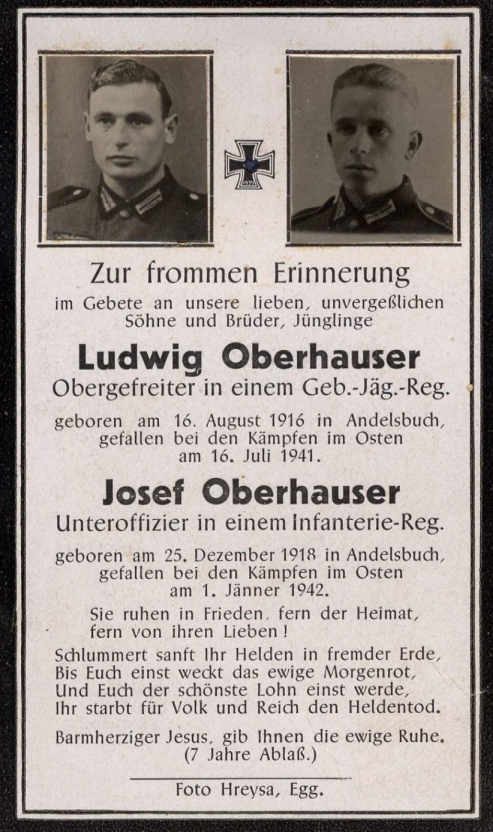 Zur frommen Erinnerung
im Gebete an unsere lieben, unvergeßlichen Söhne und Brüder, Jünglinge

Ludwig Oberhauser
Obergefreiter in einem Geb.-Jäg.-Reg.

geboren am 16. August 1916 in Andelsbuch, gefallen bei den Kämpfen im Osten am 16. Juli 1941.

Josef Oberhauser
Unteroffizier in einem Infanterie-Reg.

geboren am 25. Dezember 1918 in Andelsbuch, gefallen bei den Kämpfen im Osten am 1. Jänner 1942.

Sie ruhen in Frieden, fern der Heimat, fern von ihren Lieben!

Schlummert sanft Ihr Helden in fremder Erde,
Bis Euch einst weckt das ewige Morgenrot,
Und Euch der schönste Lohn einst werde,
Ihr starbt für Volk und Reich den Heldentod.

Barmherziger Jesus, gib Ihnen die ewige Ruhe.
(7 Jahre Ablaß.)

Foto Hreysa, Egg.